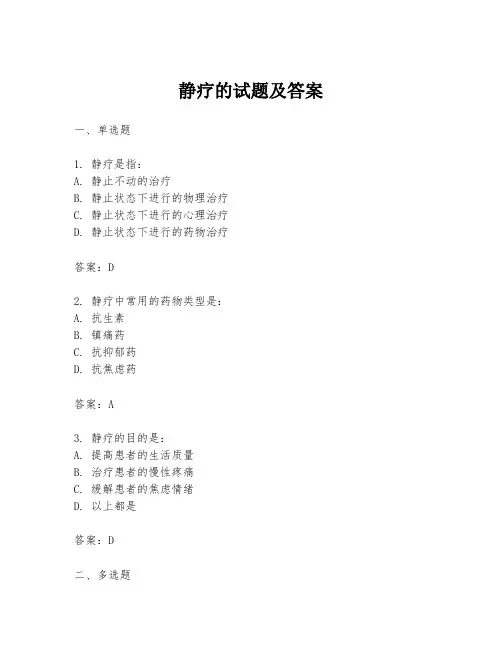 静疗的试题及答案

一、单选题

1. 静疗是指：
A. 静止不动的治疗
B. 静止状态下进行的物理治疗
C. 静止状态下进行的心理治疗
D. 静止状态下进行的药物治疗

答案：D

2. 静疗中常用的药物类型是：
A. 抗生素
B. 镇痛药
C. 抗抑郁药
D. 抗焦虑药

答案：A

3. 静疗的目的是：
A. 提高患者的生活质量
B. 治疗患者的慢性疼痛
C. 缓解患者的焦虑情绪
D. 以上都是

答案：D

二、多选题